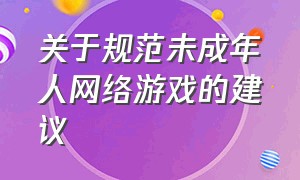 关于规范未成年人网络游戏的建议